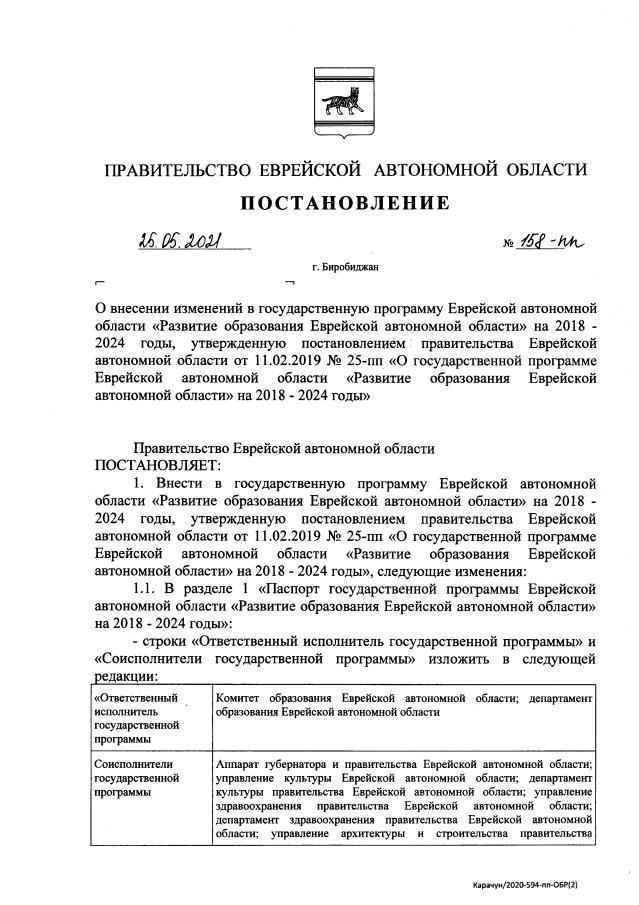 ПРАВИТЕЛЬСТВО ЕВРЕЙСКОЙ АВТОНОМНОЙ ОБЛАСТИ

ПОСТАНОВЛЕНИЕ

25.05.2021 № 158-пп

г. Биробиджан

О внесении изменений в государственную программу Еврейской автономной области «Развитие образования Еврейской автономной области» на 2018 - 2024 годы, утвержденную постановлением правительства Еврейской автономной области от 11.02.2019 № 25-пп «О государственной программе Еврейской автономной области «Развитие образования Еврейской автономной области» на 2018 - 2024 годы»

Правительство Еврейской автономной области ПОСТАНОВЛЯЕТ:

1. Внести в государственную программу Еврейской автономной области «Развитие образования Еврейской автономной области» на 2018 - 2024 годы, утвержденную постановлением правительства Еврейской автономной области от 11.02.2019 № 25-пп «О государственной программе Еврейской автономной области «Развитие образования Еврейской автономной области» на 2018 - 2024 годы», следующие изменения:

1.1. В разделе 1 «Паспорт государственной программы Еврейской автономной области «Развитие образования Еврейской автономной области» на 2018 - 2024 годы»:

- строки «Ответственный исполнитель государственной программы» и «Соисполнители государственной программы» изложить в следующей редакции:

| «Ответственный исполнитель государственной программы | Комитет образования Еврейской автономной области; департамент образования Еврейской автономной области |
|---|---|
| Соисполнители государственной программы | Аппарат губернатора и правительства Еврейской автономной области; управление культуры Еврейской автономной области; департамент культуры правительства Еврейской автономной области; управление здравоохранения правительства Еврейской автономной области; департамент здравоохранения правительства Еврейской автономной области; управление архитектуры и строительства правительства |

Карачун/2020-594-пп-ОБР(2)